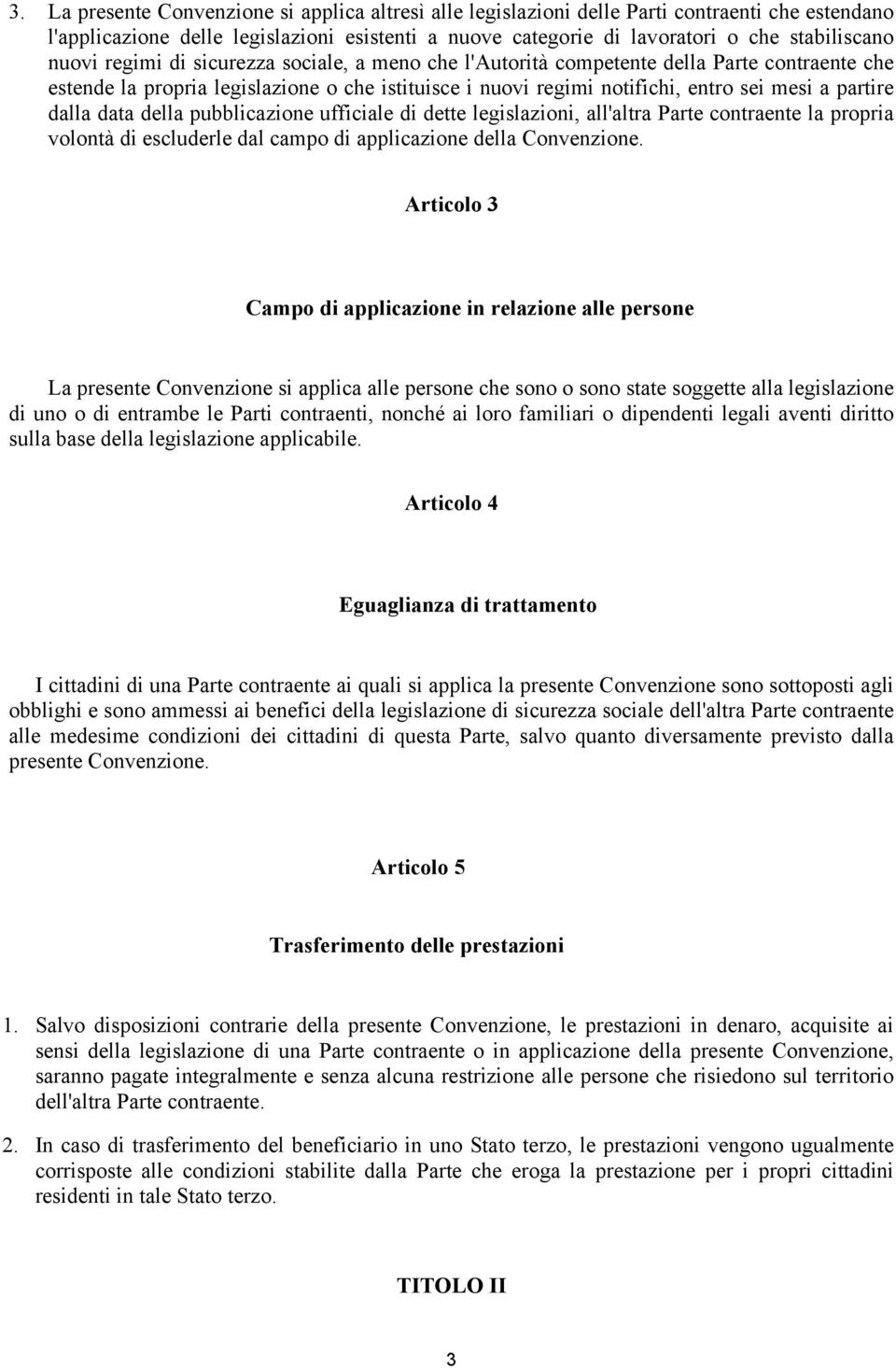 3. La presente Convenzione si applica altresì alle legislazioni delle Parti contraenti che estendano l'applicazione delle legislazioni esistenti a nuove categorie di lavoratori o che stabiliscano nuovi regimi di sicurezza sociale, a meno che l'Autorità competente della Parte contraente che estende la propria legislazione o che istituisce i nuovi regimi notifichi, entro sei mesi a partire dalla data della pubblicazione ufficiale di dette legislazioni, all'altra Parte contraente la propria volontà di escluderle dal campo di applicazione della Convenzione.

Articolo 3

Campo di applicazione in relazione alle persone

La presente Convenzione si applica alle persone che sono o sono state soggette alla legislazione di uno o di entrambe le Parti contraenti, nonché ai loro familiari o dipendenti legali aventi diritto sulla base della legislazione applicabile.

Articolo 4

Eguaglianza di trattamento

I cittadini di una Parte contraente ai quali si applica la presente Convenzione sono sottoposti agli obblighi e sono ammessi ai benefici della legislazione di sicurezza sociale dell'altra Parte contraente alle medesime condizioni dei cittadini di questa Parte, salvo quanto diversamente previsto dalla presente Convenzione.

Articolo 5

Trasferimento delle prestazioni

1. Salvo disposizioni contrarie della presente Convenzione, le prestazioni in denaro, acquisite ai sensi della legislazione di una Parte contraente o in applicazione della presente Convenzione, saranno pagate integralmente e senza alcuna restrizione alle persone che risiedono sul territorio dell'altra Parte contraente.

2. In caso di trasferimento del beneficiario in uno Stato terzo, le prestazioni vengono ugualmente corrisposte alle condizioni stabilite dalla Parte che eroga la prestazione per i propri cittadini residenti in tale Stato terzo.

TITOLO II

3